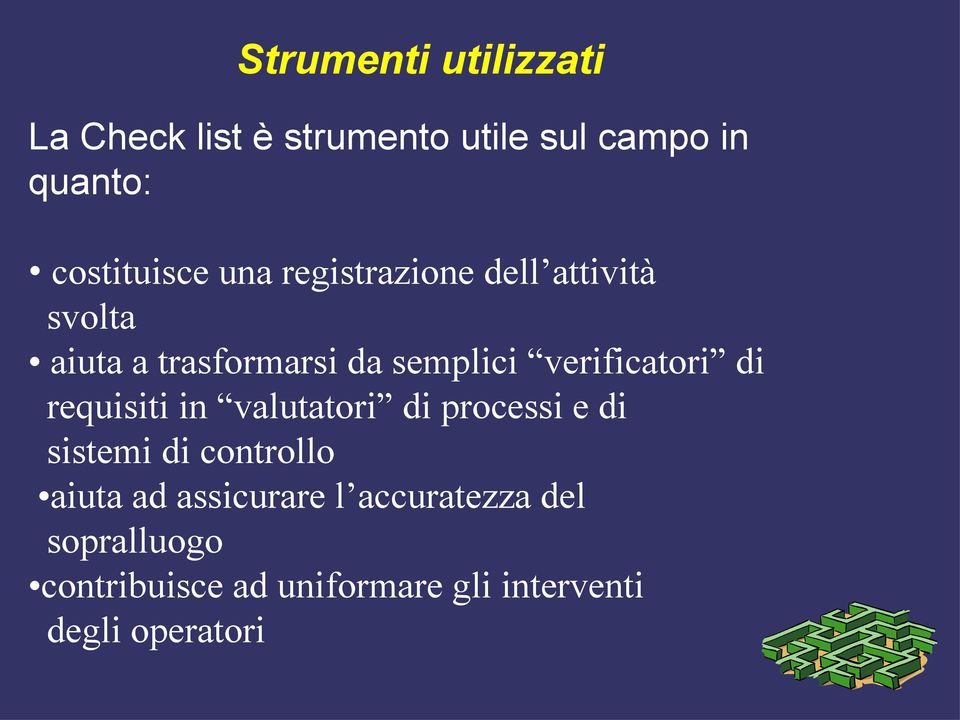 Strumenti utilizzati

La Check list è strumento utile sul campo in quanto:

• costituisce una registrazione dell’attività svolta
• aiuta a trasformarsi da semplici “verificatori” di requisiti in “valutatori” di processi e di sistemi di controllo
•aiuta ad assicurare l’accuratezza del sopralluogo
•contribuisce ad uniformare gli interventi degli operatori